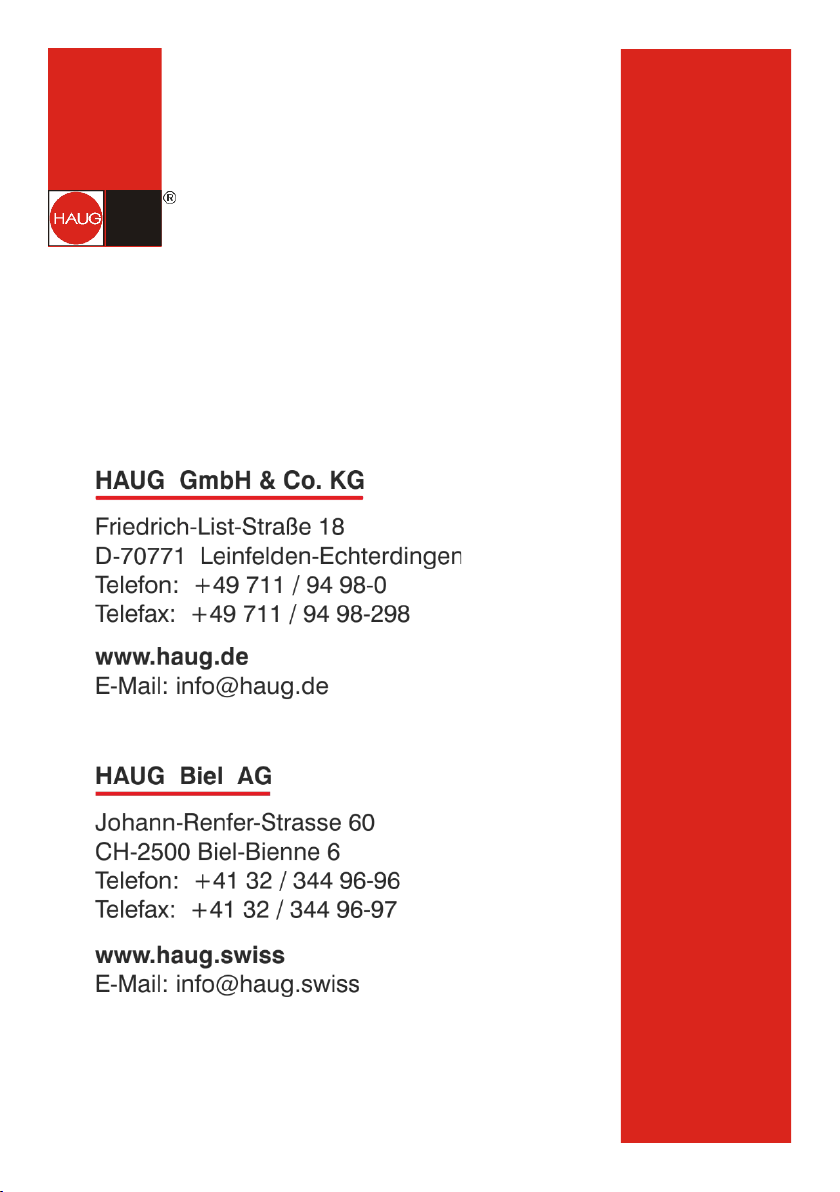 HAUG ®

HAUG GmbH & Co. KG

Friedrich-List-Straße 18
D-70771 Leinfelden-Echterdingen
Telefon: +49 711 / 94 98-0
Telefax: +49 711 / 94 98-298

www.haug.de
E-Mail: info@haug.de

HAUG Biel AG

Johann-Renfer-Strasse 60
CH-2500 Biel-Bienne 6
Telefon: +41 32 / 344 96-96
Telefax: +41 32 / 344 96-97

www.haug.swiss
E-Mail: info@haug.swiss